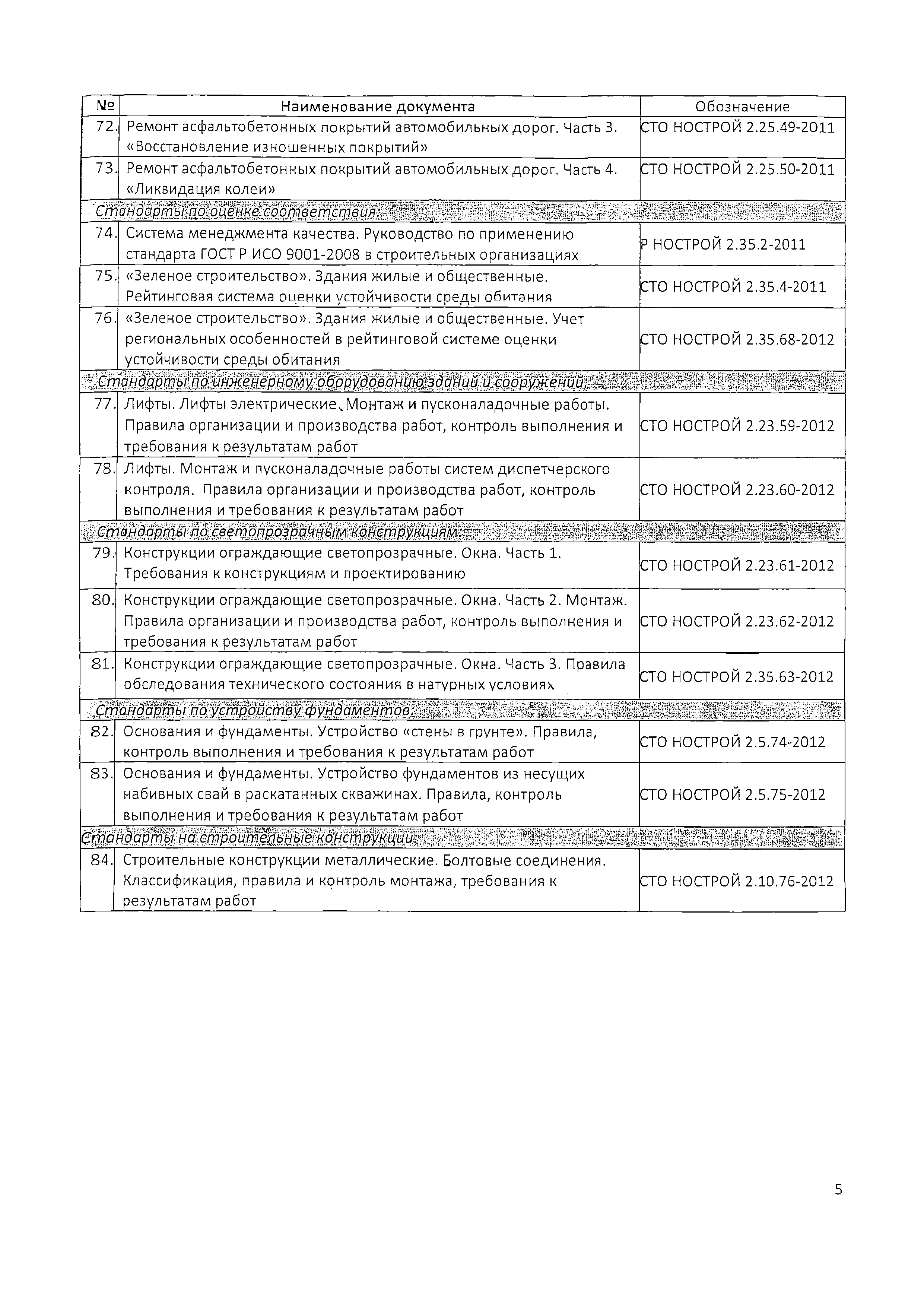 | № | Наименование документа | Обозначение |
|---|---|---|
| 72. | Ремонт асфальтобетонных покрытий автомобильных дорог. Часть 3. «Восстановление изношенных покрытий» | СТО НОСТРОЙ 2.25.49-2011 |
| 73. | Ремонт асфальтобетонных покрытий автомобильных дорог. Часть 4. «Ликвидация колеи» | СТО НОСТРОЙ 2.25.50-2011 |
| Стандарты по оценке соответствия: | | |
| 74. | Система менеджмента качества. Руководство по применению стандарта ГОСТ Р ИСО 9001-2008 в строительных организациях | Р НОСТРОЙ 2.35.2-2011 |
| 75. | «Зеленое строительство». Здания жилые и общественные. Рейтинговая система оценки устойчивости среды обитания | СТО НОСТРОЙ 2.35.4-2011 |
| 76. | «Зеленое строительство». Здания жилые и общественные. Учет региональных особенностей в рейтинговой системе оценки устойчивости среды обитания | СТО НОСТРОЙ 2.35.68-2012 |
| Стандарты по инженерному оборудованию зданий и сооружений: | | |
| 77. | Лифты. Лифты электрические. Монтаж и пусконаладочные работы. Правила организации и производства работ, контроль выполнения и требования к результатам работ | СТО НОСТРОЙ 2.23.59-2012 |
| 78. | Лифты. Монтаж и пусконаладочные работы систем диспетчерского контроля. Правила организации и производства работ, контроль выполнения и требования к результатам работ | СТО НОСТРОЙ 2.23.60-2012 |
| Стандарты по светопрозрачным конструкциям: | | |
| 79. | Конструкции ограждающие светопрозрачные. Окна. Часть 1. Требования к конструкциям и проектированию | СТО НОСТРОЙ 2.23.61-2012 |
| 80. | Конструкции ограждающие светопрозрачные. Окна. Часть 2. Монтаж. Правила организации и производства работ, контроль выполнения и требования к результатам работ | СТО НОСТРОЙ 2.23.62-2012 |
| 81. | Конструкции ограждающие светопрозрачные. Окна. Часть 3. Правила обследования технического состояния в натурных условиях | СТО НОСТРОЙ 2.35.63-2012 |
| Стандарты по устройству фундаментов: | | |
| 82. | Основания и фундаменты. Устройство «стены в грунте». Правила, контроль выполнения и требования к результатам работ | СТО НОСТРОЙ 2.5.74-2012 |
| 83. | Основания и фундаменты. Устройство фундаментов из несущих набивных свай в раскатанных скважинах. Правила, контроль выполнения и требования к результатам работ | СТО НОСТРОЙ 2.5.75-2012 |
| Стандарты на строительные конструкции: | | |
| 84. | Строительные конструкции металлические. Болтовые соединения. Классификация, правила и контроль монтажа, требования к результатам работ | СТО НОСТРОЙ 2.10.76-2012 |

5